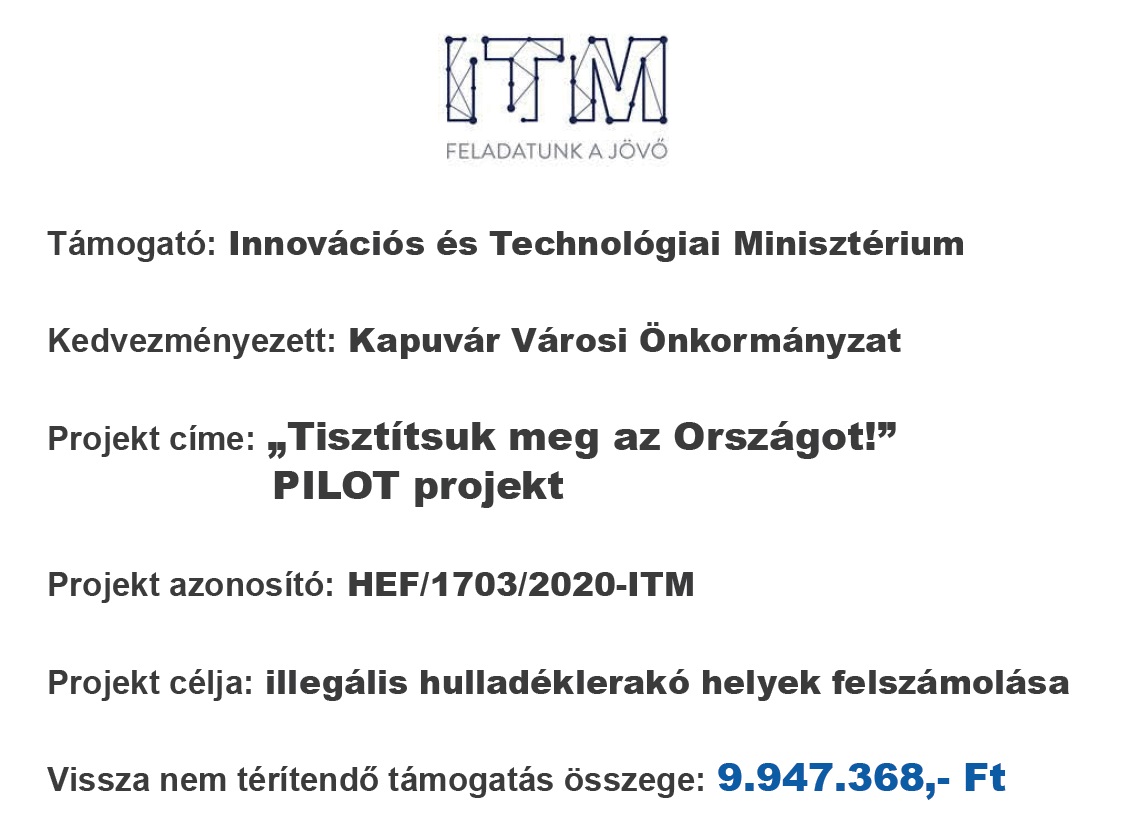 ITM
FELADATUNK A JÖVŐ

Támogató: Innovációs és Technológiai Minisztérium

Kedvezményezett: Kapuvár Városi Önkormányzat

Projekt címe: „Tisztítsuk meg az Országot!” PILOT projekt

Projekt azonosító: HEF/1703/2020-ITM

Projekt célja: illegális hulladéklerakó helyek felszámolása

Vissza nem térítendő támogatás összege: 9.947.368,- Ft